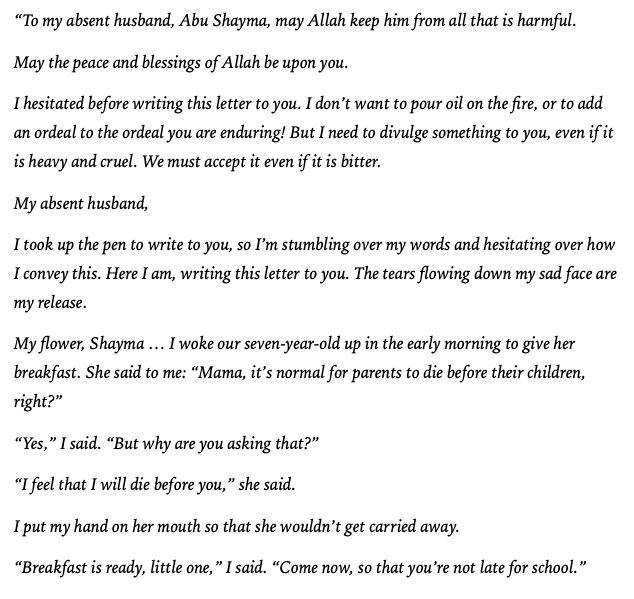 “To my absent husband, Abu Shayma, may Allah keep him from all that is harmful.

May the peace and blessings of Allah be upon you.

I hesitated before writing this letter to you. I don’t want to pour oil on the fire, or to add an ordeal to the ordeal you are enduring! But I need to divulge something to you, even if it is heavy and cruel. We must accept it even if it is bitter.

My absent husband,

I took up the pen to write to you, so I’m stumbling over my words and hesitating over how I convey this. Here I am, writing this letter to you. The tears flowing down my sad face are my release.

My flower, Shayma … I woke our seven-year-old up in the early morning to give her breakfast. She said to me: “Mama, it’s normal for parents to die before their children, right?”

“Yes,” I said. “But why are you asking that?”

“I feel that I will die before you,” she said.

I put my hand on her mouth so that she wouldn’t get carried away.

“Breakfast is ready, little one,” I said. “Come now, so that you’re not late for school.”